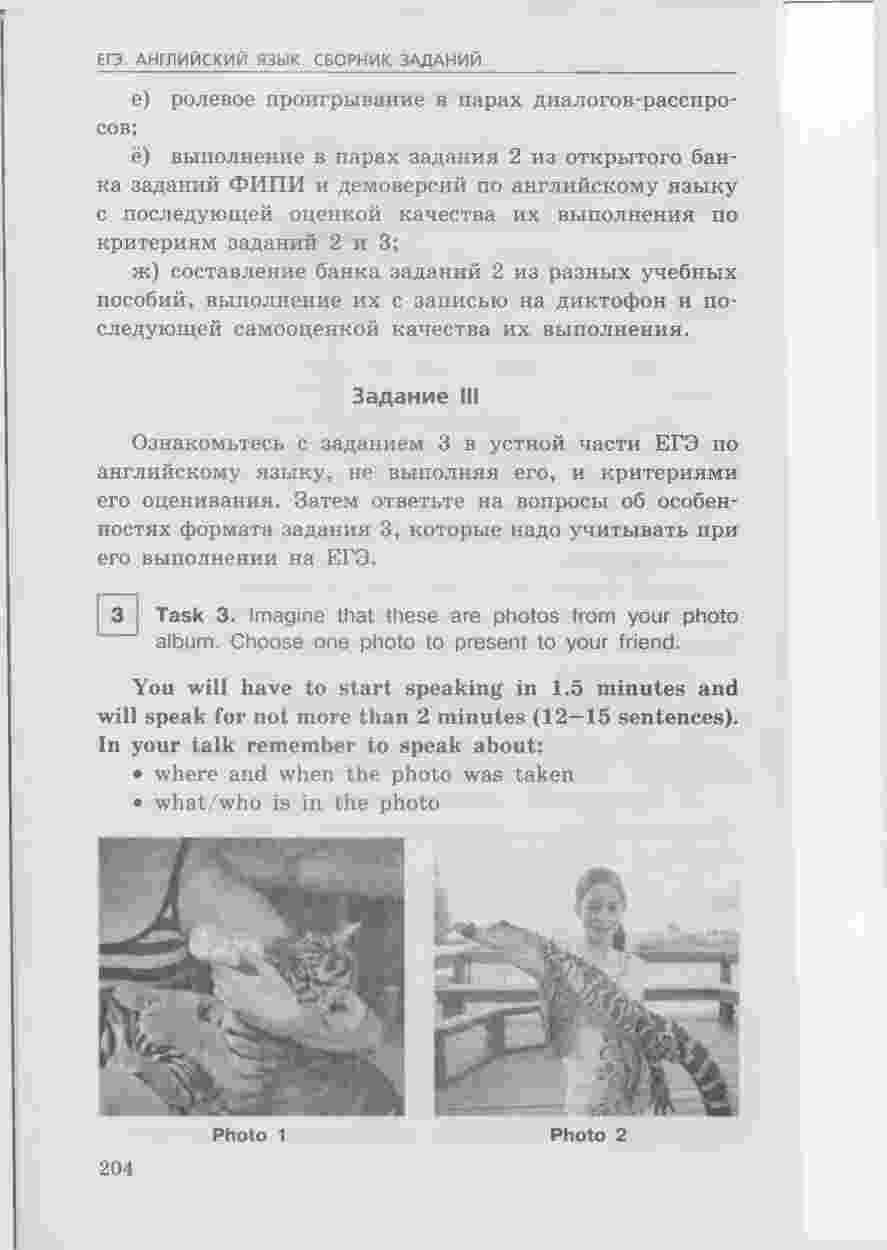 ЕГЭ. АНГЛИЙСКИЙ ЯЗЫК. СБОРНИК ЗАДАНИЙ

е) ролевое проигрывание в парах диалогов-расспросов;

ё) выполнение в парах задания 2 из открытого банка заданий ФИПИ и демоверсий по английскому языку с последующей оценкой качества их выполнения по критериям заданий 2 и 3;

ж) составление банка заданий 2 из разных учебных пособий, выполнение их с записью на диктофон и последующей самооценкой качества их выполнения.

Задание III

Ознакомьтесь с заданием 3 в устной части ЕГЭ по английскому языку, не выполняя его, и критериями его оценивания. Затем ответьте на вопросы об особенностях формата задания 3, которые надо учитывать при его выполнении на ЕГЭ.

3 Task 3. Imagine that these are photos from your photo album. Choose one photo to present to your friend.

You will have to start speaking in 1.5 minutes and will speak for not more than 2 minutes (12–15 sentences). In your talk remember to speak about:
• where and when the photo was taken
• what/who is in the photo

Photo 1

Photo 2

204